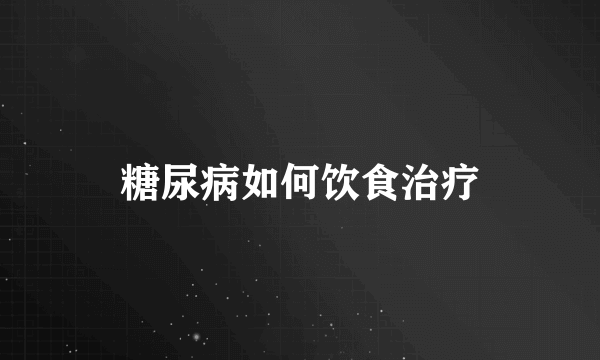 糖尿病如何饮食治疗